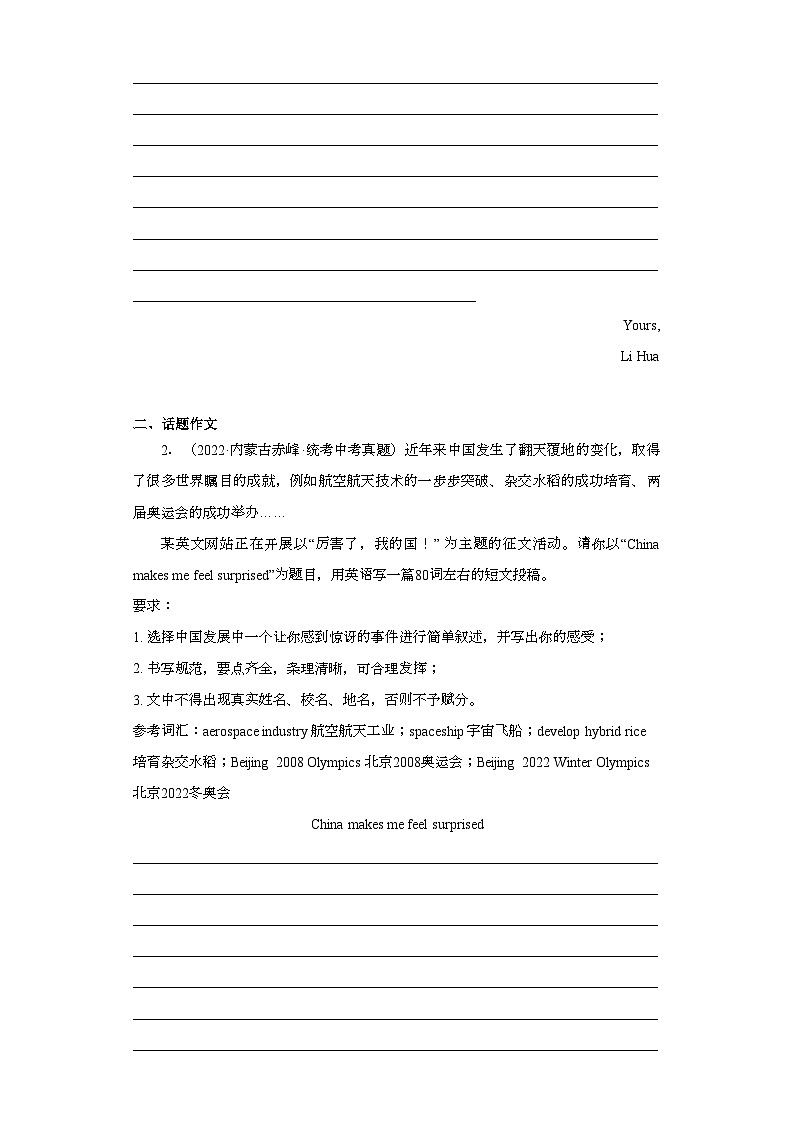 Yours,

Li Hua

二、话题作文

2. （2022·内蒙古赤峰·统考中考真题）近年来中国发生了翻天覆地的变化，取得了很多世界瞩目的成就，例如航空航天技术的一步步突破、杂交水稻的成功培育、两届奥运会的成功举办……

某英文网站正在开展以“厉害了，我的国！”为主题的征文活动。请你以“China makes me feel surprised”为题目，用英语写一篇80词左右的短文投稿。

要求：

1. 选择中国发展中一个让你感到惊讶的事件进行简单叙述，并写出你的感受；

2. 书写规范，要点齐全，条理清晰，可合理发挥；

3. 文中不得出现真实姓名、校名、地名，否则不予赋分。

参考词汇：aerospace industry 航空航天工业；spaceship 宇宙飞船；develop hybrid rice 培育杂交水稻；Beijing 2008 Olympics 北京2008奥运会；Beijing 2022 Winter Olympics 北京2022冬奥会

China makes me feel surprised